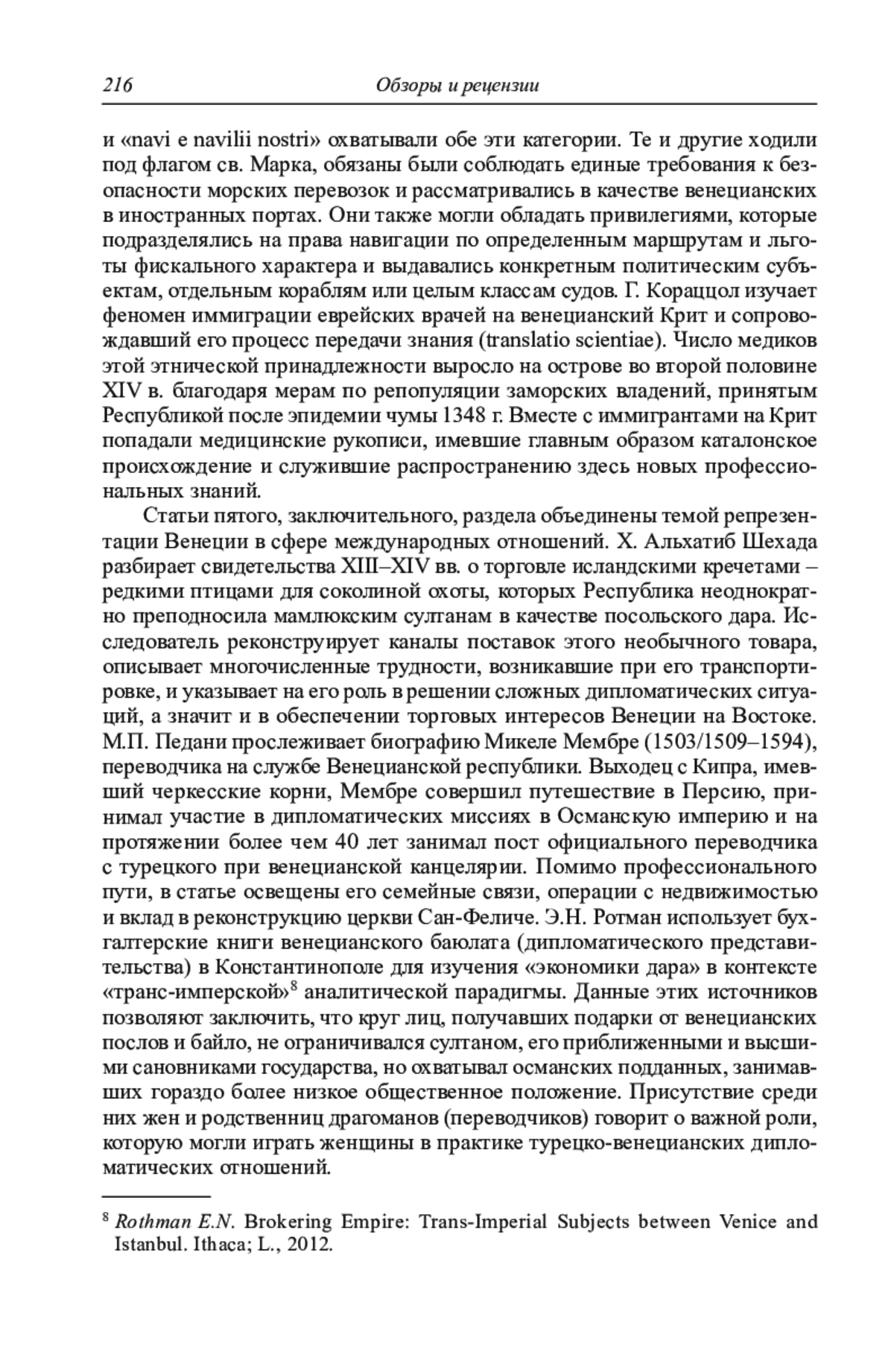 216 Обзоры и рецензии

и «navi e navilii nostri» охватывали обе эти категории. Те и другие ходили под флагом св. Марка, обязаны были соблюдать единые требования к безопасности морских перевозок и рассматривались в качестве венецианских в иностранных портах. Они также могли обладать привилегиями, которые подразделялись на права навигации по определенным маршрутам и льготы фискального характера и выдавались конкретным политическим субъектам, отдельным кораблям или целым классам судов. Г. Кораццол изучает феномен иммиграции еврейских врачей на венецианский Крит и сопровождавший его процесс передачи знания (translatio scientiae). Число медиков этой этнической принадлежности выросло на острове во второй половине XIV в. благодаря мерам по репопуляции заморских владений, принятым Республикой после эпидемии чумы 1348 г. Вместе с иммигрантами на Крит попадали медицинские рукописи, имевшие главным образом каталонское происхождение и служившие распространению здесь новых профессиональных знаний.

Статьи пятого, заключительного, раздела объединены темой репрезентации Венеции в сфере международных отношений. Х. Альхатиб Шехада разбирает свидетельства XIII–XIV вв. о торговле исландскими кречетами – редкими птицами для соколиной охоты, которых Республика неоднократно преподносила мамлюкским султанам в качестве посольского дара. Исследователь реконструирует каналы поставок этого необычного товара, описывает многочисленные трудности, возникавшие при его транспортировке, и указывает на его роль в решении сложных дипломатических ситуаций, а значит и в обеспечении торговых интересов Венеции на Востоке. М.П. Педани прослеживает биографию Микеле Мембре (1503/1509–1594), переводчика на службе Венецианской республики. Выходец с Кипра, имевший черкесские корни, Мембре совершил путешествие в Персию, принимал участие в дипломатических миссиях в Османскую империю и на протяжении более чем 40 лет занимал пост официального переводчика с турецкого при венецианской канцелярии. Помимо профессионального пути, в статье освещены его семейные связи, операции с недвижимостью и вклад в реконструкцию церкви Сан-Феличе. Э.Н. Ротман использует бухгалтерские книги венецианского баюлата (дипломатического представительства) в Константинополе для изучения «экономики дара» в контексте «транс-имперской»$^8$ аналитической парадигмы. Данные этих источников позволяют заключить, что круг лиц, получавших подарки от венецианских послов и байло, не ограничивался султаном, его приближенными и высшими сановниками государства, но охватывал османских подданных, занимавших гораздо более низкое общественное положение. Присутствие среди них жен и родственниц драгоманов (переводчиков) говорит о важной роли, которую могли играть женщины в практике турецко-венецианских дипломатических отношений.

$^8$ Rothman E.N. Brokering Empire: Trans-Imperial Subjects between Venice and Istanbul. Ithaca; L., 2012.